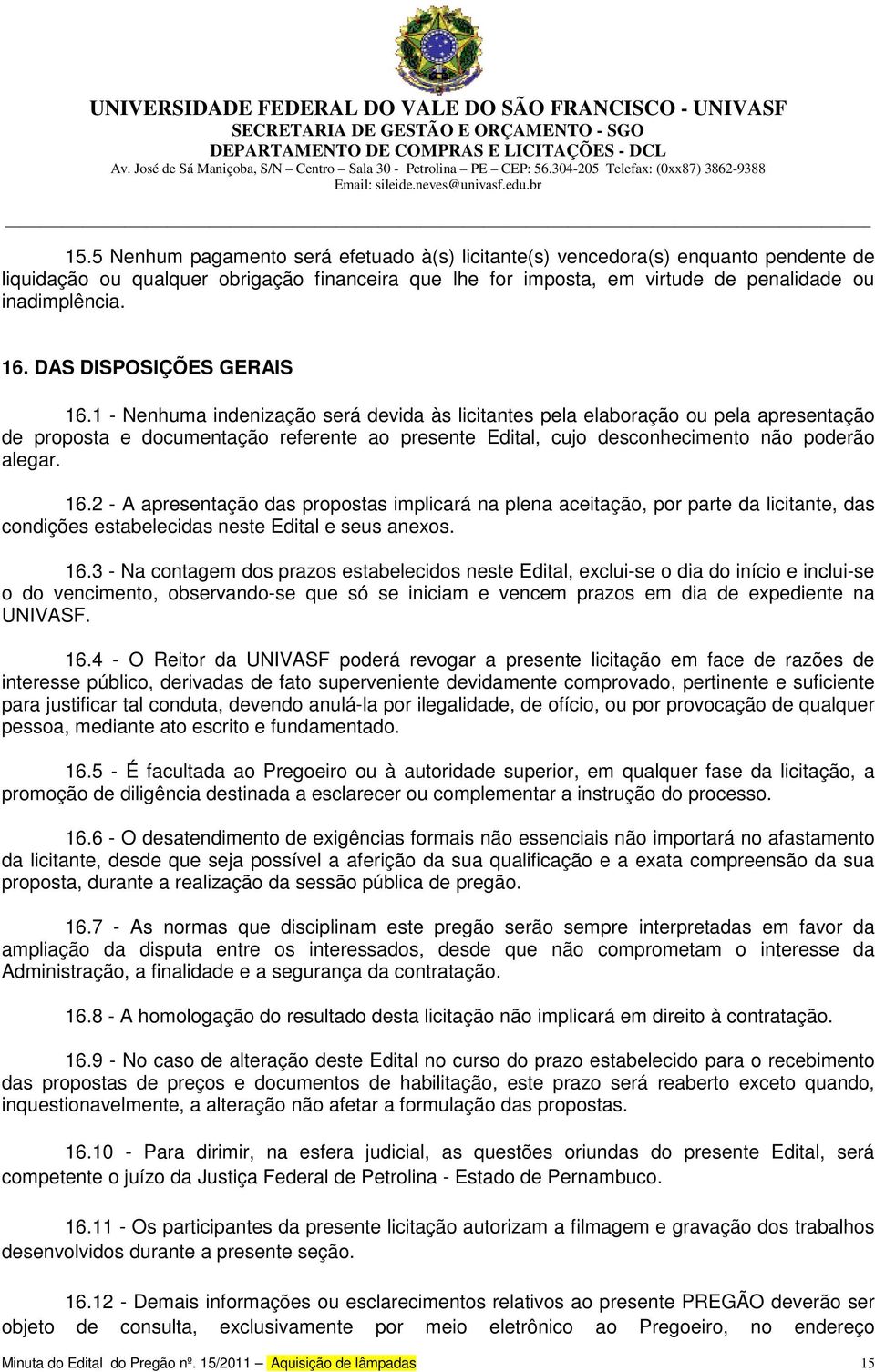 UNIVERSIDADE FEDERAL DO VALE DO SÃO FRANCISCO - UNIVASF
SECRETARIA DE GESTÃO E ORÇAMENTO - SGO
DEPARTAMENTO DE COMPRAS E LICITAÇÕES - DCL
Av. José de Sá Maniçoba, S/N – Centro – Sala 30 - Petrolina – PE – CEP: 56.304-205 Telefax: (0xx87) 3862-9388
Email: sileide.neves@univasf.edu.br

15.5 Nenhum pagamento será efetuado à(s) licitante(s) vencedora(s) enquanto pendente de liquidação ou qualquer obrigação financeira que lhe for imposta, em virtude de penalidade ou inadimplência.

16. DAS DISPOSIÇÕES GERAIS

16.1 - Nenhuma indenização será devida às licitantes pela elaboração ou pela apresentação de proposta e documentação referente ao presente Edital, cujo desconhecimento não poderão alegar.

16.2 - A apresentação das propostas implicará na plena aceitação, por parte da licitante, das condições estabelecidas neste Edital e seus anexos.

16.3 - Na contagem dos prazos estabelecidos neste Edital, exclui-se o dia do início e inclui-se o do vencimento, observando-se que só se iniciam e vencem prazos em dia de expediente na UNIVASF.

16.4 - O Reitor da UNIVASF poderá revogar a presente licitação em face de razões de interesse público, derivadas de fato superveniente devidamente comprovado, pertinente e suficiente para justificar tal conduta, devendo anulá-la por ilegalidade, de ofício, ou por provocação de qualquer pessoa, mediante ato escrito e fundamentado.

16.5 - É facultada ao Pregoeiro ou à autoridade superior, em qualquer fase da licitação, a promoção de diligência destinada a esclarecer ou complementar a instrução do processo.

16.6 - O desatendimento de exigências formais não essenciais não importará no afastamento da licitante, desde que seja possível a aferição da sua qualificação e a exata compreensão da sua proposta, durante a realização da sessão pública de pregão.

16.7 - As normas que disciplinam este pregão serão sempre interpretadas em favor da ampliação da disputa entre os interessados, desde que não comprometam o interesse da Administração, a finalidade e a segurança da contratação.

16.8 - A homologação do resultado desta licitação não implicará em direito à contratação.

16.9 - No caso de alteração deste Edital no curso do prazo estabelecido para o recebimento das propostas de preços e documentos de habilitação, este prazo será reaberto exceto quando, inquestionavelmente, a alteração não afetar a formulação das propostas.

16.10 - Para dirimir, na esfera judicial, as questões oriundas do presente Edital, será competente o juízo da Justiça Federal de Petrolina - Estado de Pernambuco.

16.11 - Os participantes da presente licitação autorizam a filmagem e gravação dos trabalhos desenvolvidos durante a presente seção.

16.12 - Demais informações ou esclarecimentos relativos ao presente PREGÃO deverão ser objeto de consulta, exclusivamente por meio eletrônico ao Pregoeiro, no endereço

Minuta do Edital do Pregão nº. 15/2011 – Aquisição de lâmpadas 15